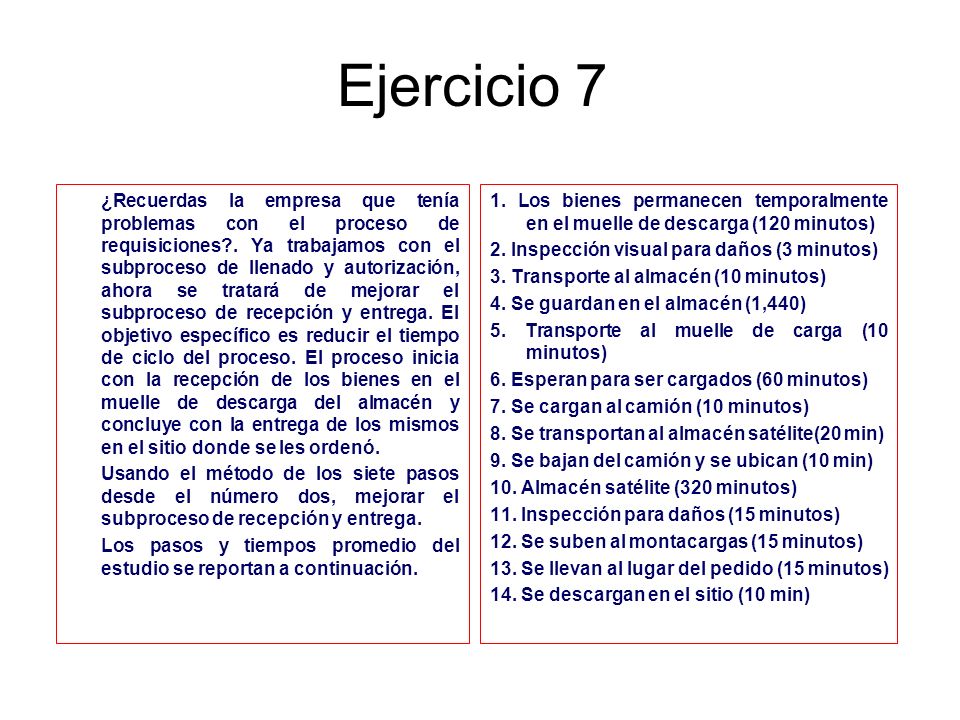 Ejercicio 7

¿Recuerdas la empresa que tenía problemas con el proceso de requisiciones?. Ya trabajamos con el subproceso de llenado y autorización, ahora se tratará de mejorar el subproceso de recepción y entrega. El objetivo específico es reducir el tiempo de ciclo del proceso. El proceso inicia con la recepción de los bienes en el muelle de descarga del almacén y concluye con la entrega de los mismos en el sitio donde se les ordenó.

Usando el método de los siete pasos desde el número dos, mejorar el subproceso de recepción y entrega.

Los pasos y tiempos promedio del estudio se reportan a continuación.

1. Los bienes permanecen temporalmente en el muelle de descarga (120 minutos)
2. Inspección visual para daños (3 minutos)
3. Transporte al almacén (10 minutos)
4. Se guardan en el almacén (1,440)
5. Transporte al muelle de carga (10 minutos)
6. Esperan para ser cargados (60 minutos)
7. Se cargan al camión (10 minutos)
8. Se transportan al almacén satélite(20 min)
9. Se bajan del camión y se ubican (10 min)
10. Almacén satélite (320 minutos)
11. Inspección para daños (15 minutos)
12. Se suben al montacargas (15 minutos)
13. Se llevan al lugar del pedido (15 minutos)
14. Se descargan en el sitio (10 min)